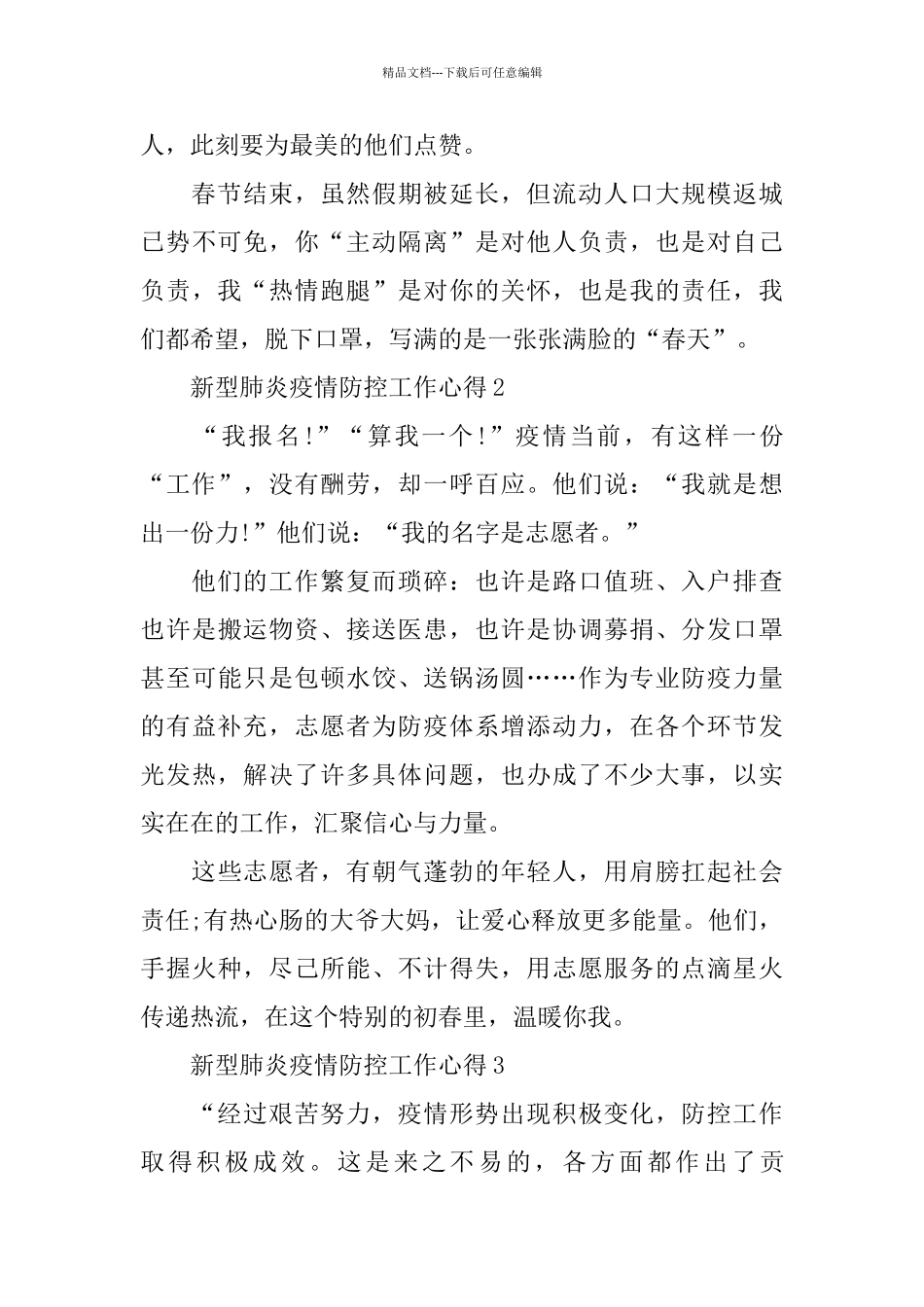 精品文档---下载后可任意编辑

人，此刻要为最美的他们点赞。

春节结束，虽然假期被延长，但流动人口大规模返城已势不可免，你“主动隔离”是对他人负责，也是对自己负责，我“热情跑腿”是对你的关怀，也是我的责任，我们都希望，脱下口罩，写满的是一张张满脸的“春天”。

新型肺炎疫情防控工作心得2

“我报名!”“算我一个!”疫情当前，有这样一份“工作”，没有酬劳，却一呼百应。他们说：“我就是想出一份力!”他们说：“我的名字是志愿者。”

他们的工作繁复而琐碎：也许是路口值班、入户排查也许是搬运物资、接送医患，也许是协调募捐、分发口罩甚至可能只是包顿水饺、送锅汤圆……作为专业防疫力量的有益补充，志愿者为防疫体系增添动力，在各个环节发光发热，解决了许多具体问题，也办成了不少大事，以实实在在的工作，汇聚信心与力量。

这些志愿者，有朝气蓬勃的年轻人，用肩膀扛起社会责任;有热心肠的大爷大妈，让爱心释放更多能量。他们，手握火种，尽己所能、不计得失，用志愿服务的点滴星火传递热流，在这个特别的初春里，温暖你我。

新型肺炎疫情防控工作心得3

“经过艰苦努力，疫情形势出现积极变化，防控工作取得积极成效。这是来之不易的，各方面都作出了贡